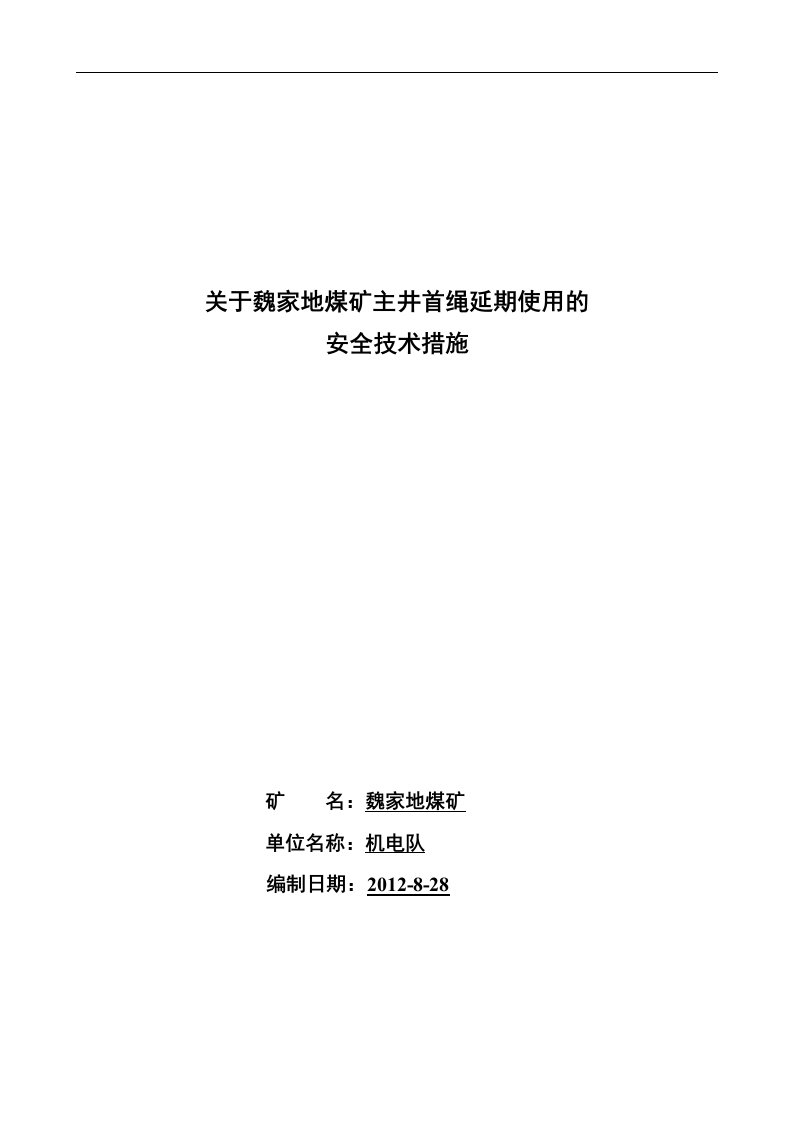 关于魏家地煤矿主井首绳延期使用的
安全技术措施

矿　　名：魏家地煤矿

单位名称：机电队

编制日期：2012-8-28